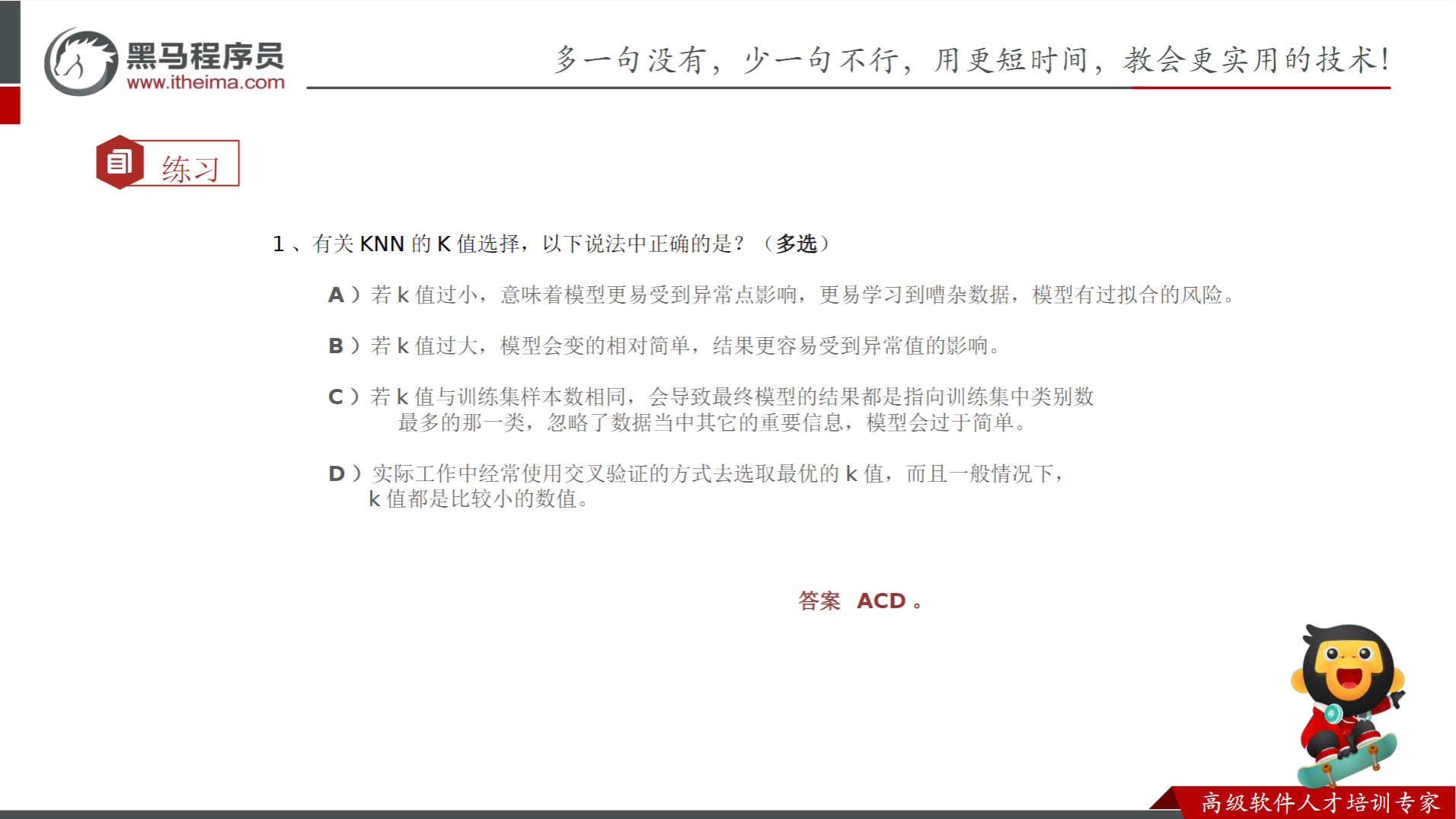 黑马程序员
www.itheima.com

多一句没有，少一句不行，用更短时间，教会更实用的技术!

练习

1、有关KNN的K值选择，以下说法中正确的是？（多选）

A）若k值过小，意味着模型更易受到异常点影响，更易学习到嘈杂数据，模型有过拟合的风险。

B）若k值过大，模型会变的相对简单，结果更容易受到异常值的影响。

C）若k值与训练集样本数相同，会导致最终模型的结果都是指向训练集中类别数最多的那一类，忽略了数据当中其它的重要信息，模型会过于简单。

D）实际工作中经常使用交叉验证的方式去选取最优的k值，而且一般情况下，k值都是比较小的数值。

答案 ACD。

高级软件人才培训专家